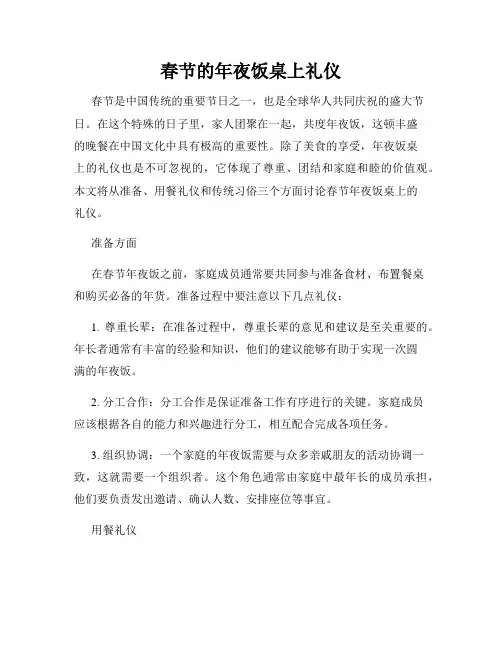 春节的年夜饭桌上礼仪

春节是中国传统的重要节日之一，也是全球华人共同庆祝的盛大节日。在这个特殊的日子里，家人团聚在一起，共度年夜饭，这顿丰盛的晚餐在中国文化中具有极高的重要性。除了美食的享受，年夜饭桌上的礼仪也是不可忽视的，它体现了尊重、团结和家庭和睦的价值观。本文将从准备、用餐礼仪和传统习俗三个方面讨论春节年夜饭桌上的礼仪。

准备方面

在春节年夜饭之前，家庭成员通常要共同参与准备食材、布置餐桌和购买必备的年货。准备过程中要注意以下几点礼仪：

1. 尊重长辈：在准备过程中，尊重长辈的意见和建议是至关重要的。年长者通常有丰富的经验和知识，他们的建议能够有助于实现一次圆满的年夜饭。

2. 分工合作：分工合作是保证准备工作有序进行的关键。家庭成员应该根据各自的能力和兴趣进行分工，相互配合完成各项任务。

3. 组织协调：一个家庭的年夜饭需要与众多亲戚朋友的活动协调一致，这就需要一个组织者。这个角色通常由家庭中最年长的成员承担，他们要负责发出邀请、确认人数、安排座位等事宜。

用餐礼仪